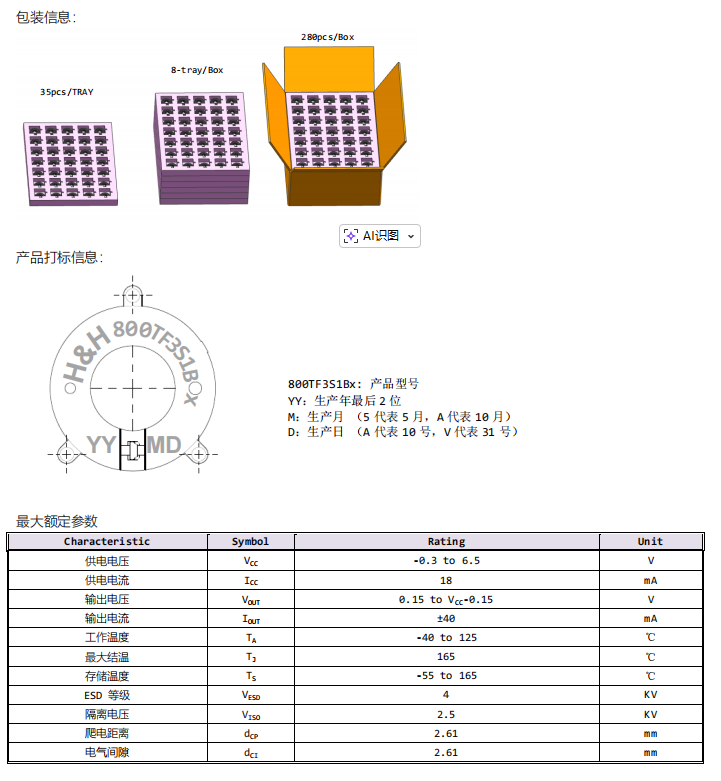 包装信息:

35pcs/TRAY

8-tray/Box

280pcs/Box

AI识图

产品打标信息:

H&H 800TF3S1Bx

YY MD

800TF3S1Bx: 产品型号
YY: 生产年最后 2 位
M: 生产月 (5 代表 5 月, A 代表 10 月)
D: 生产日 (A 代表 10 号, V 代表 31 号)

最大额定参数

| Characteristic | Symbol | Rating | Unit |
|---|---|---|---|
| 供电电压 | $V_{CC}$ | -0.3 to 6.5 | V |
| 供电电流 | $I_{CC}$ | 18 | mA |
| 输出电压 | $V_{OUT}$ | 0.15 to $V_{CC}$-0.15 | V |
| 输出电流 | $I_{OUT}$ | ±40 | mA |
| 工作温度 | $T_A$ | -40 to 125 | ℃ |
| 最大结温 | $T_J$ | 165 | ℃ |
| 存储温度 | $T_S$ | -55 to 165 | ℃ |
| ESD 等级 | $V_{ESD}$ | 4 | KV |
| 隔离电压 | $V_{ISO}$ | 2.5 | KV |
| 爬电距离 | $d_{CP}$ | 2.61 | mm |
| 电气间隙 | $d_{CI}$ | 2.61 | mm |